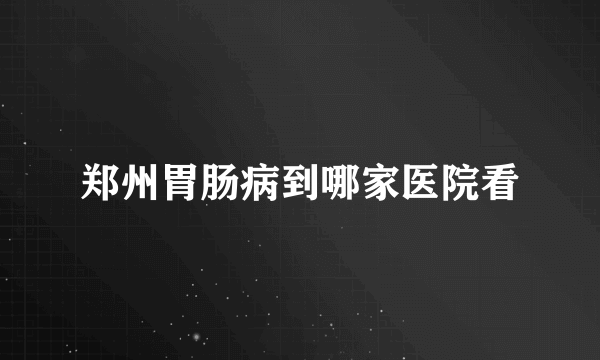 郑州胃肠病到哪家医院看